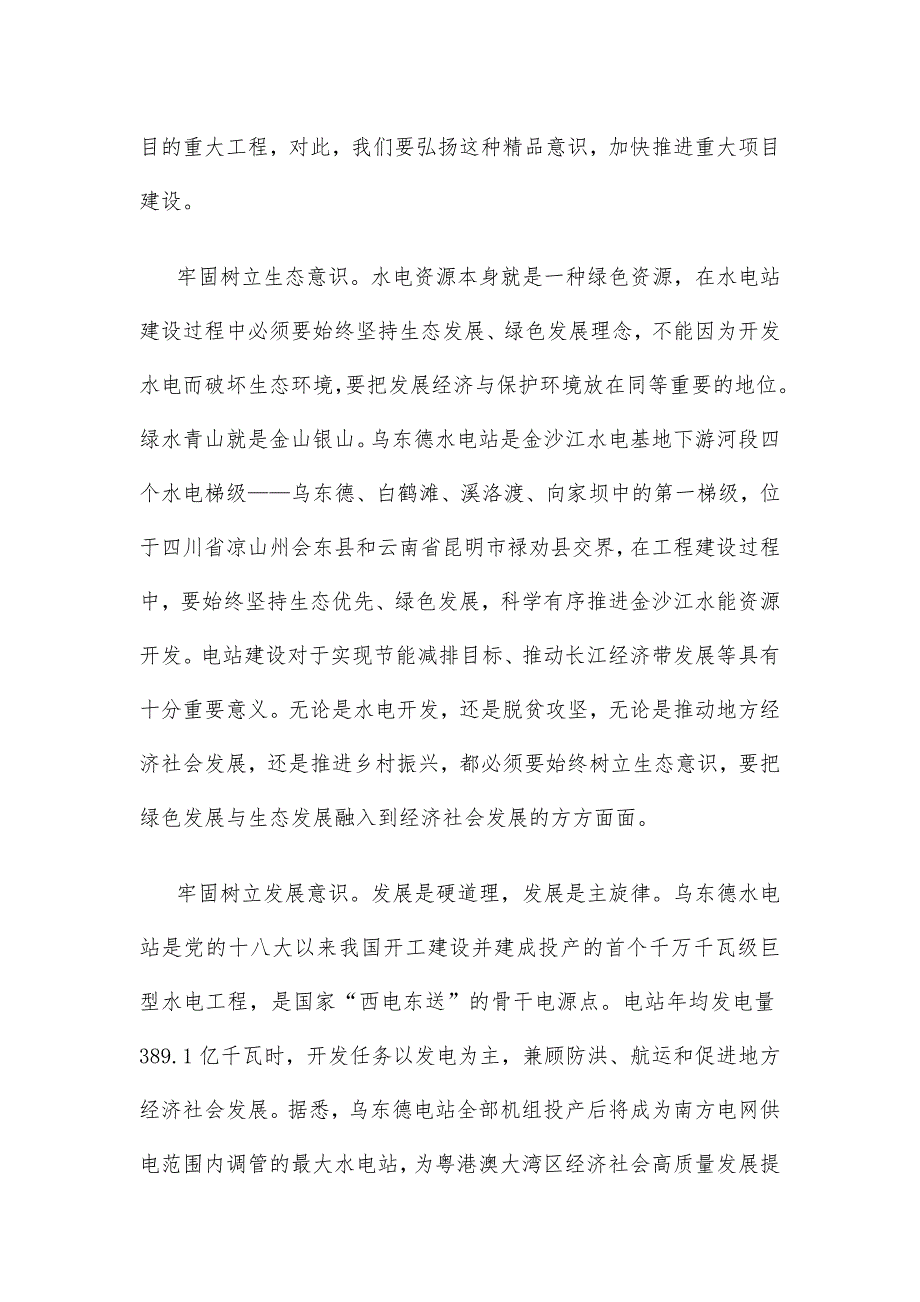 目的重大工程，对此，我们要弘扬这种精品意识，加快推进重大项目建设。

牢固树立生态意识。水电资源本身就是一种绿色资源，在水电站建设过程中必须要始终坚持生态发展、绿色发展理念，不能因为开发水电而破坏生态环境，要把发展经济与保护环境放在同等重要的地位。绿水青山就是金山银山。乌东德水电站是金沙江水电基地下游河段四个水电梯级——乌东德、白鹤滩、溪洛渡、向家坝中的第一梯级，位于四川省凉山州会东县和云南省昆明市禄劝县交界，在工程建设过程中，要始终坚持生态优先、绿色发展，科学有序推进金沙江水能资源开发。电站建设对于实现节能减排目标、推动长江经济带发展等具有十分重要意义。无论是水电开发，还是脱贫攻坚，无论是推动地方经济社会发展，还是推进乡村振兴，都必须要始终树立生态意识，要把绿色发展与生态发展融入到经济社会发展的方方面面。

牢固树立发展意识。发展是硬道理，发展是主旋律。乌东德水电站是党的十八大以来我国开工建设并建成投产的首个千万千瓦级巨型水电工程，是国家“西电东送”的骨干电源点。电站年均发电量389.1亿千瓦时，开发任务以发电为主，兼顾防洪、航运和促进地方经济社会发展。据悉，乌东德电站全部机组投产后将成为南方电网供电范围内调管的最大水电站，为粤港澳大湾区经济社会高质量发展提